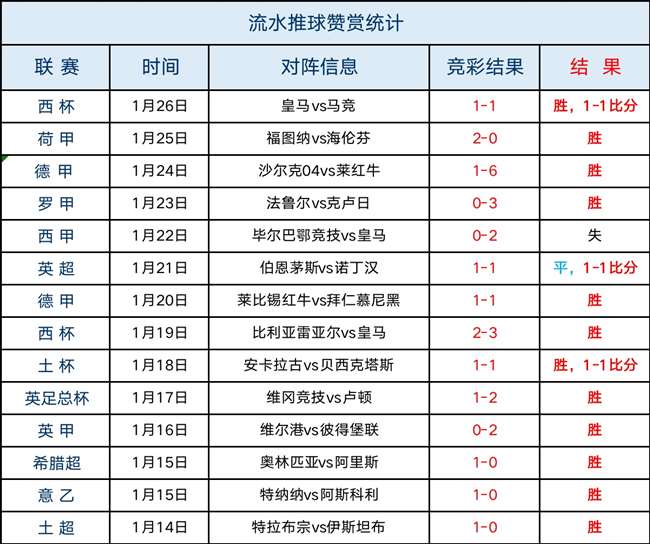 流水推球赞赏统计

| 联 赛 | 时间 | 对阵信息 | 竞彩结果 | 结 果 |
|---|---|---|---|---|
| 西 杯 | 1月26日 | 皇马vs马竞 | 1-1 | 胜，1-1比分 |
| 荷 甲 | 1月25日 | 福图纳vs海伦芬 | 2-0 | 胜 |
| 德 甲 | 1月24日 | 沙尔克04vs莱红牛 | 1-6 | 胜 |
| 罗 甲 | 1月23日 | 法鲁尔vs克卢日 | 0-3 | 胜 |
| 西 甲 | 1月22日 | 毕尔巴鄂竞技vs皇马 | 0-2 | 失 |
| 英 超 | 1月21日 | 伯恩茅斯vs诺丁汉 | 1-1 | 平，1-1比分 |
| 德 甲 | 1月20日 | 莱比锡红牛vs拜仁慕尼黑 | 1-1 | 胜 |
| 西 杯 | 1月19日 | 比利亚雷亚尔vs皇马 | 2-3 | 胜 |
| 土 杯 | 1月18日 | 安卡拉古vs贝西克塔斯 | 1-1 | 胜，1-1比分 |
| 英足总杯 | 1月17日 | 维冈竞技vs卢顿 | 1-2 | 胜 |
| 英 甲 | 1月16日 | 维尔港vs彼得堡联 | 0-2 | 胜 |
| 希腊超 | 1月15日 | 奥林匹亚vs阿里斯 | 1-0 | 胜 |
| 意 乙 | 1月15日 | 特纳纳vs阿斯科利 | 1-0 | 胜 |
| 土 超 | 1月14日 | 特拉布宗vs伊斯坦布 | 1-0 | 胜 |